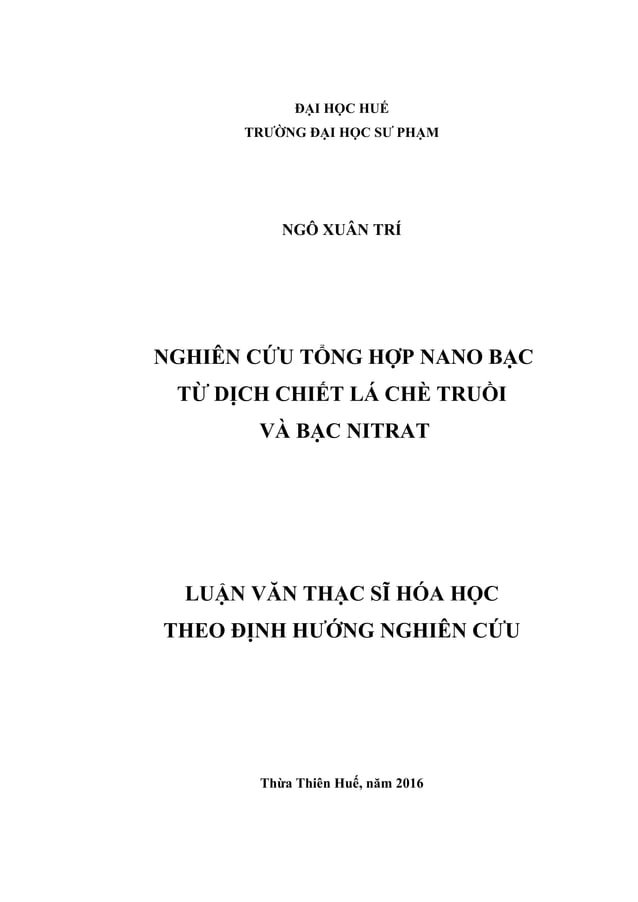 ĐẠI HỌC HUẾ
TRƯỜNG ĐẠI HỌC SƯ PHẠM

NGÔ XUÂN TRÍ

NGHIÊN CỨU TỔNG HỢP NANO BẠC
TỪ DỊCH CHIẾT LÁ CHÈ TRUỒI
VÀ BẠC NITRAT

LUẬN VĂN THẠC SĨ HÓA HỌC
THEO ĐỊNH HƯỚNG NGHIÊN CỨU

Thừa Thiên Huế, năm 2016